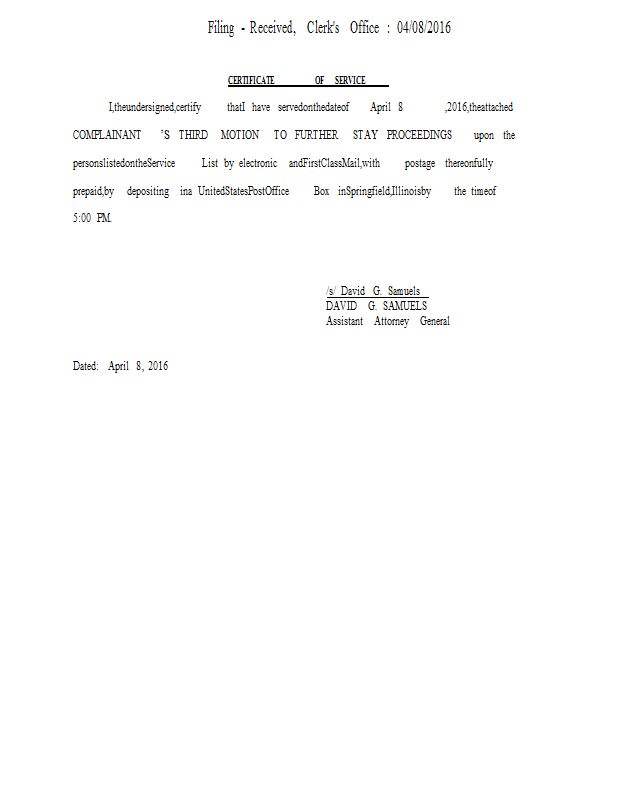 Filing - Received, Clerk's Office : 04/08/2016

CERTIFICATE OF SERVICE

I,theundersigned,certify thatI have servedonthedateof April 8 ,2016,theattached COMPLAINANT 'S THIRD MOTION TO FURTHER STAY PROCEEDINGS upon the personslistedontheService List by electronic andFirstClassMail,with postage thereonfully prepaid,by depositing ina UnitedStatesPostOffice Box inSpringfield,Illinoisby the timeof 5:00 PM.

/s/ David G. Samuels
DAVID G. SAMUELS
Assistant Attorney General

Dated: April 8, 2016